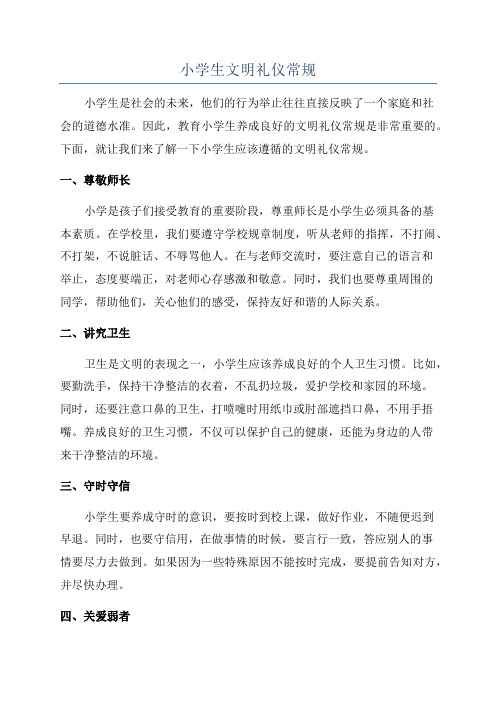 小学生文明礼仪常规

小学生是社会的未来，他们的行为举止往往直接反映了一个家庭和社会的道德水准。因此，教育小学生养成良好的文明礼仪常规是非常重要的。下面，就让我们来了解一下小学生应该遵循的文明礼仪常规。

一、尊敬师长

小学是孩子们接受教育的重要阶段，尊重师长是小学生必须具备的基本素质。在学校里，我们要遵守学校规章制度，听从老师的指挥，不打闹、不打架，不说脏话、不辱骂他人。在与老师交流时，要注意自己的语言和举止，态度要端正，对老师心存感激和敬意。同时，我们也要尊重周围的同学，帮助他们，关心他们的感受，保持友好和谐的人际关系。

二、讲究卫生

卫生是文明的表现之一，小学生应该养成良好的个人卫生习惯。比如，要勤洗手，保持干净整洁的衣着，不乱扔垃圾，爱护学校和家园的环境。同时，还要注意口鼻的卫生，打喷嚏时用纸巾或肘部遮挡口鼻，不用手捂嘴。养成良好的卫生习惯，不仅可以保护自己的健康，还能为身边的人带来干净整洁的环境。

三、守时守信

小学生要养成守时的意识，要按时到校上课，做好作业，不随便迟到早退。同时，也要守信用，在做事情的时候，要言行一致，答应别人的事情要尽力去做到。如果因为一些特殊原因不能按时完成，要提前告知对方，并尽快办理。

四、关爱弱者